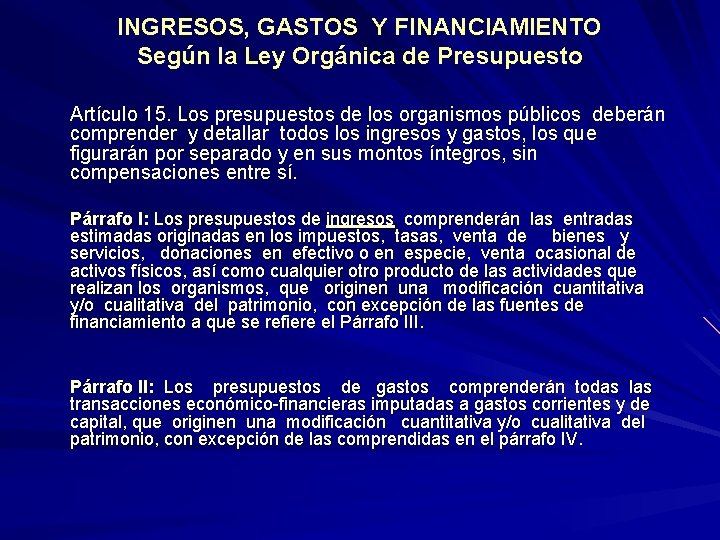 INGRESOS, GASTOS Y FINANCIAMIENTO
Según la Ley Orgánica de Presupuesto

Artículo 15. Los presupuestos de los organismos públicos deberán comprender y detallar todos los ingresos y gastos, los que figurarán por separado y en sus montos íntegros, sin compensaciones entre sí.

Párrafo I: Los presupuestos de ingresos comprenderán las entradas estimadas originadas en los impuestos, tasas, venta de bienes y servicios, donaciones en efectivo o en especie, venta ocasional de activos físicos, así como cualquier otro producto de las actividades que realizan los organismos, que originen una modificación cuantitativa y/o cualitativa del patrimonio, con excepción de las fuentes de financiamiento a que se refiere el Párrafo III.

Párrafo II: Los presupuestos de gastos comprenderán todas las transacciones económico-financieras imputadas a gastos corrientes y de capital, que originen una modificación cuantitativa y/o cualitativa del patrimonio, con excepción de las comprendidas en el párrafo IV.